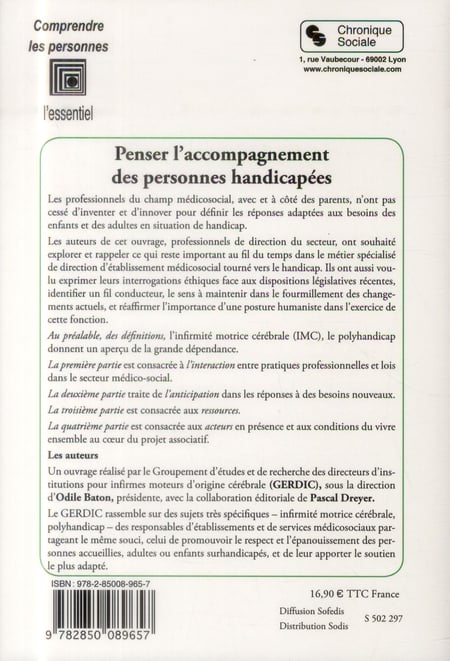 Comprendre les personnes

l'essentiel

Chronique Sociale

1, rue Vaubecour - 69002 Lyon
www.chroniquesociale.com

Penser l'accompagnement des personnes handicapées

Les professionnels du champ médicosocial, avec et à côté des parents, n'ont pas cessé d'inventer et d'innover pour définir les réponses adaptées aux besoins des enfants et des adultes en situation de handicap.

Les auteurs de cet ouvrage, professionnels de direction du secteur, ont souhaité explorer et rappeler ce qui reste important au fil du temps dans le métier spécialisé de direction d'établissement médicosocial tourné vers le handicap. Ils ont aussi voulu exprimer leurs interrogations éthiques face aux dispositions législatives récentes, identifier un fil conducteur, le sens à maintenir dans le fourmillement des changements actuels, et réaffirmer l'importance d'une posture humaniste dans l'exercice de cette fonction.

Au préalable, des définitions, l'infirmité motrice cérébrale (IMC), le polyhandicap donnent un aperçu de la grande dépendance.

La première partie est consacrée à l'interaction entre pratiques professionnelles et lois dans le secteur médico-social.

La deuxième partie traite de l'anticipation dans les réponses à des besoins nouveaux.

La troisième partie est consacrée aux ressources.

La quatrième partie est consacrée aux acteurs en présence et aux conditions du vivre ensemble au cœur du projet associatif.

Les auteurs

Un ouvrage réalisé par le Groupement d'études et de recherche des directeurs d'institutions pour infirmes moteurs d'origine cérébrale (GERDIC), sous la direction d'Odile Baton, présidente, avec la collaboration éditoriale de Pascal Dreyer.

Le GERDIC rassemble sur des sujets très spécifiques – infirmité motrice cérébrale, polyhandicap – des responsables d'établissements et de services médicosociaux partageant le même souci, celui de promouvoir le respect et l'épanouissement des personnes accueillies, adultes ou enfants surhandicapés, et de leur apporter le soutien le plus adapté.

ISBN : 978-2-85008-965-7

9 782850 089657

16,90 € TTC France

Diffusion Sofedis
Distribution Sodis

S 502 297